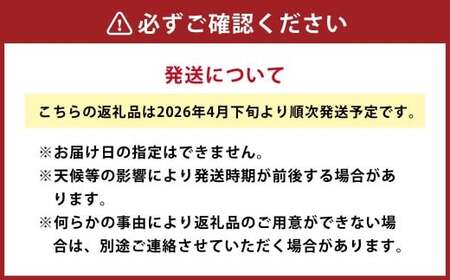 必ずご確認ください

発送について

こちらの返礼品は2026年4月下旬より順次発送予定です。

※お届け日の指定はできません。
※天候等の影響により発送時期が前後する場合があります。
※何らかの事由により返礼品のご用意ができない場合は、別途ご連絡させていただく場合があります。